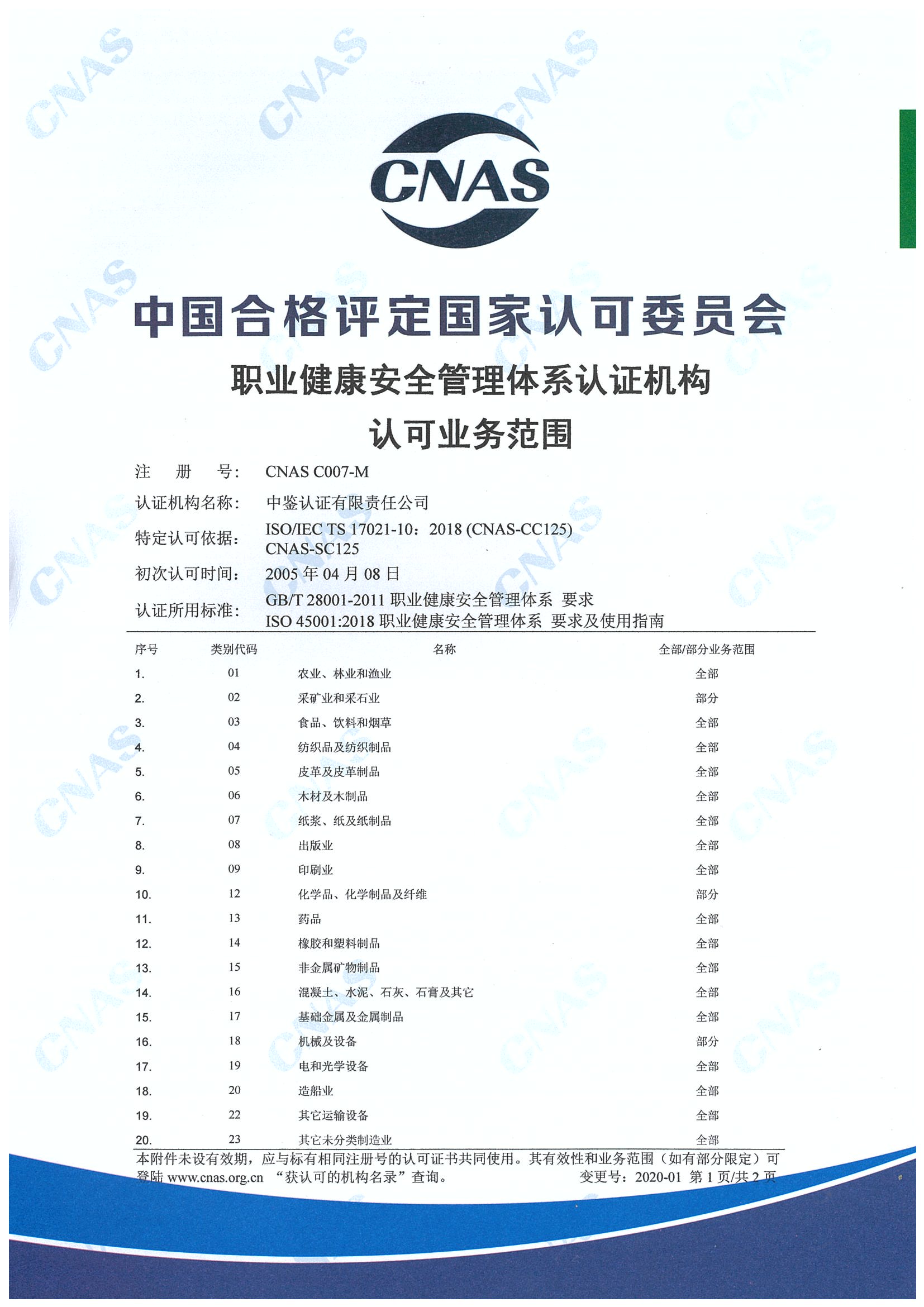 CNAS

中国合格评定国家认可委员会

职业健康安全管理体系认证机构

认可业务范围

注　册　号：　CNAS C007-M

认证机构名称：　中鉴认证有限责任公司

特定认可依据：　ISO/IEC TS 17021-10：2018 (CNAS-CC125)
CNAS-SC125

初次认可时间：　2005 年 04 月 08 日

认证所用标准：　GB/T 28001-2011 职业健康安全管理体系 要求
ISO 45001:2018 职业健康安全管理体系 要求及使用指南

| 序号 | 类别代码 | 名称 | 全部/部分业务范围 |
|---|---|---|---|
| 1. | 01 | 农业、林业和渔业 | 全部 |
| 2. | 02 | 采矿业和采石业 | 部分 |
| 3. | 03 | 食品、饮料和烟草 | 全部 |
| 4. | 04 | 纺织品及纺织制品 | 全部 |
| 5. | 05 | 皮革及皮革制品 | 全部 |
| 6. | 06 | 木材及木制品 | 全部 |
| 7. | 07 | 纸浆、纸及纸制品 | 全部 |
| 8. | 08 | 出版业 | 全部 |
| 9. | 09 | 印刷业 | 全部 |
| 10. | 12 | 化学品、化学制品及纤维 | 部分 |
| 11. | 13 | 药品 | 全部 |
| 12. | 14 | 橡胶和塑料制品 | 全部 |
| 13. | 15 | 非金属矿物制品 | 全部 |
| 14. | 16 | 混凝土、水泥、石灰、石膏及其它 | 全部 |
| 15. | 17 | 基础金属及金属制品 | 全部 |
| 16. | 18 | 机械及设备 | 部分 |
| 17. | 19 | 电和光学设备 | 全部 |
| 18. | 20 | 造船业 | 全部 |
| 19. | 22 | 其它运输设备 | 全部 |
| 20. | 23 | 其它未分类制造业 | 全部 |

本附件未设有效期，应与标有相同注册号的认可证书共同使用。其有效性和业务范围（如有部分限定）可登陆 www.cnas.org.cn “获认可的机构名录”查询。　变更号：2020-01 第 1 页/共 2 页